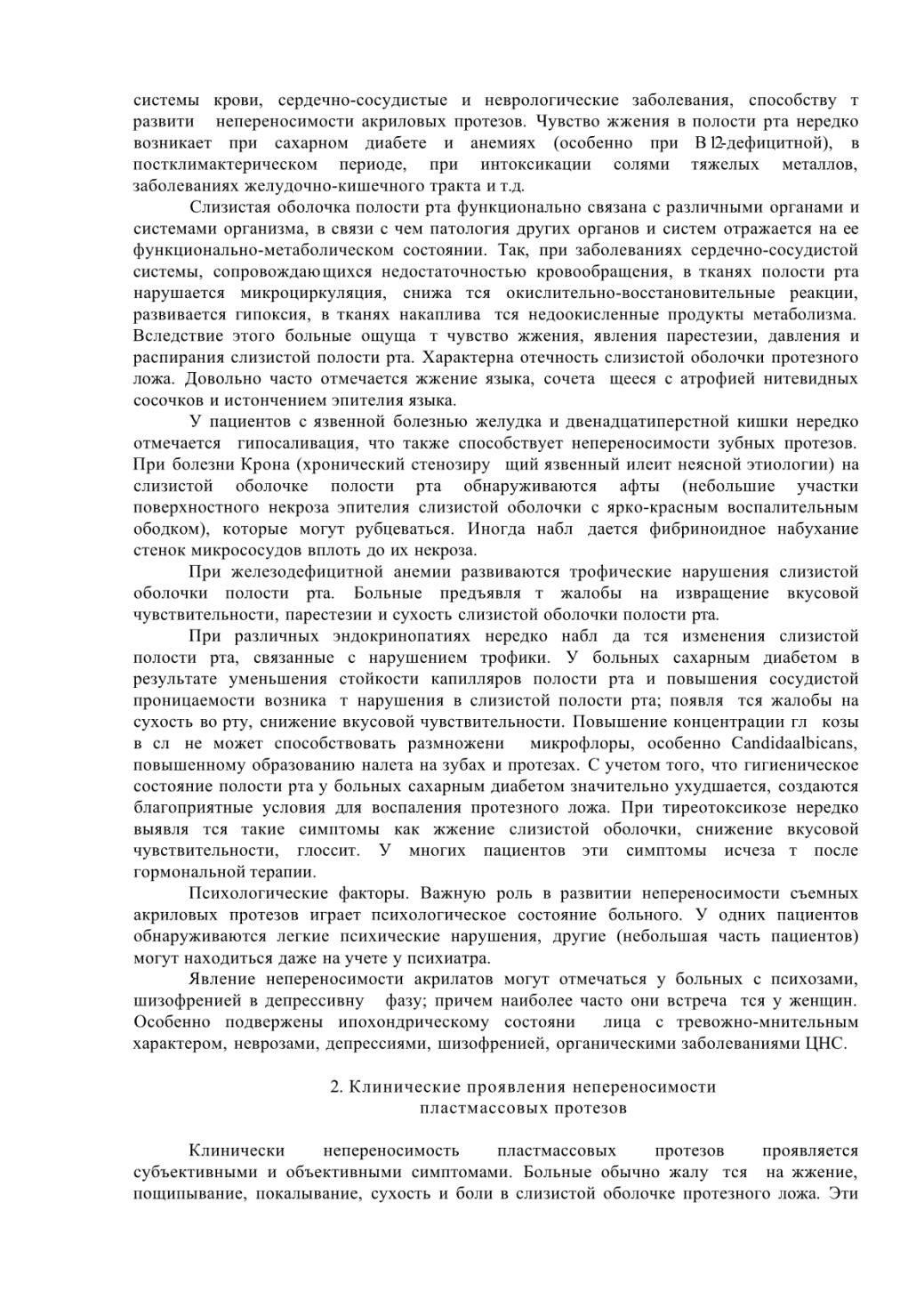 системы крови, сердечно-сосудистые и неврологические заболевания, способству т развити непереносимости акриловых протезов. Чувство жжения в полости рта нередко возникает при сахарном диабете и анемиях (особенно при В12-дефицитной), в постклимактерическом периоде, при интоксикации солями тяжелых металлов, заболеваниях желудочно-кишечного тракта и т.д.

Слизистая оболочка полости рта функционально связана с различными органами и системами организма, в связи с чем патология других органов и систем отражается на ее функционально-метаболическом состоянии. Так, при заболеваниях сердечно-сосудистой системы, сопровождающихся недостаточностью кровообращения, в тканях полости рта нарушается микроциркуляция, снижа тся окислительно-восстановительные реакции, развивается гипоксия, в тканях накаплива тся недоокисленные продукты метаболизма. Вследствие этого больные ощуща т чувство жжения, явления парестезии, давления и распирания слизистой полости рта. Характерна отечность слизистой оболочки протезного ложа. Довольно часто отмечается жжение языка, сочета щееся с атрофией нитевидных сосочков и истончением эпителия языка.

У пациентов с язвенной болезнью желудка и двенадцатиперстной кишки нередко отмечается гипосаливация, что также способствует непереносимости зубных протезов. При болезни Крона (хронический стенозиру щий язвенный илеит неясной этиологии) на слизистой оболочке полости рта обнаруживаются афты (небольшие участки поверхностного некроза эпителия слизистой оболочки с ярко-красным воспалительным ободком), которые могут рубцеваться. Иногда набл дается фибриноидное набухание стенок микрососудов вплоть до их некроза.

При железодефицитной анемии развиваются трофические нарушения слизистой оболочки полости рта. Больные предъявля т жалобы на извращение вкусовой чувствительности, парестезии и сухость слизистой оболочки полости рта.

При различных эндокринопатиях нередко набл да тся изменения слизистой полости рта, связанные с нарушением трофики. У больных сахарным диабетом в результате уменьшения стойкости капилляров полости рта и повышения сосудистой проницаемости возника т нарушения в слизистой полости рта; появля тся жалобы на сухость во рту, снижение вкусовой чувствительности. Повышение концентрации гл козы в сл не может способствовать размножени микрофлоры, особенно Candidaalbicans, повышенному образованию налета на зубах и протезах. С учетом того, что гигиеническое состояние полости рта у больных сахарным диабетом значительно ухудшается, создаются благоприятные условия для воспаления протезного ложа. При тиреотоксикозе нередко выявля тся такие симптомы как жжение слизистой оболочки, снижение вкусовой чувствительности, глоссит. У многих пациентов эти симптомы исчеза т после гормональной терапии.

Психологические факторы. Важную роль в развитии непереносимости съемных акриловых протезов играет психологическое состояние больного. У одних пациентов обнаруживаются легкие психические нарушения, другие (небольшая часть пациентов) могут находиться даже на учете у психиатра.

Явление непереносимости акрилатов могут отмечаться у больных с психозами, шизофренией в депрессивну фазу; причем наиболее часто они встреча тся у женщин. Особенно подвержены ипохондрическому состояни лица с тревожно-мнительным характером, неврозами, депрессиями, шизофренией, органическими заболеваниями ЦНС.

2. Клинические проявления непереносимости пластмассовых протезов

Клинически непереносимость пластмассовых протезов проявляется субъективными и объективными симптомами. Больные обычно жалу тся на жжение, пощипывание, покалывание, сухость и боли в слизистой оболочке протезного ложа. Эти